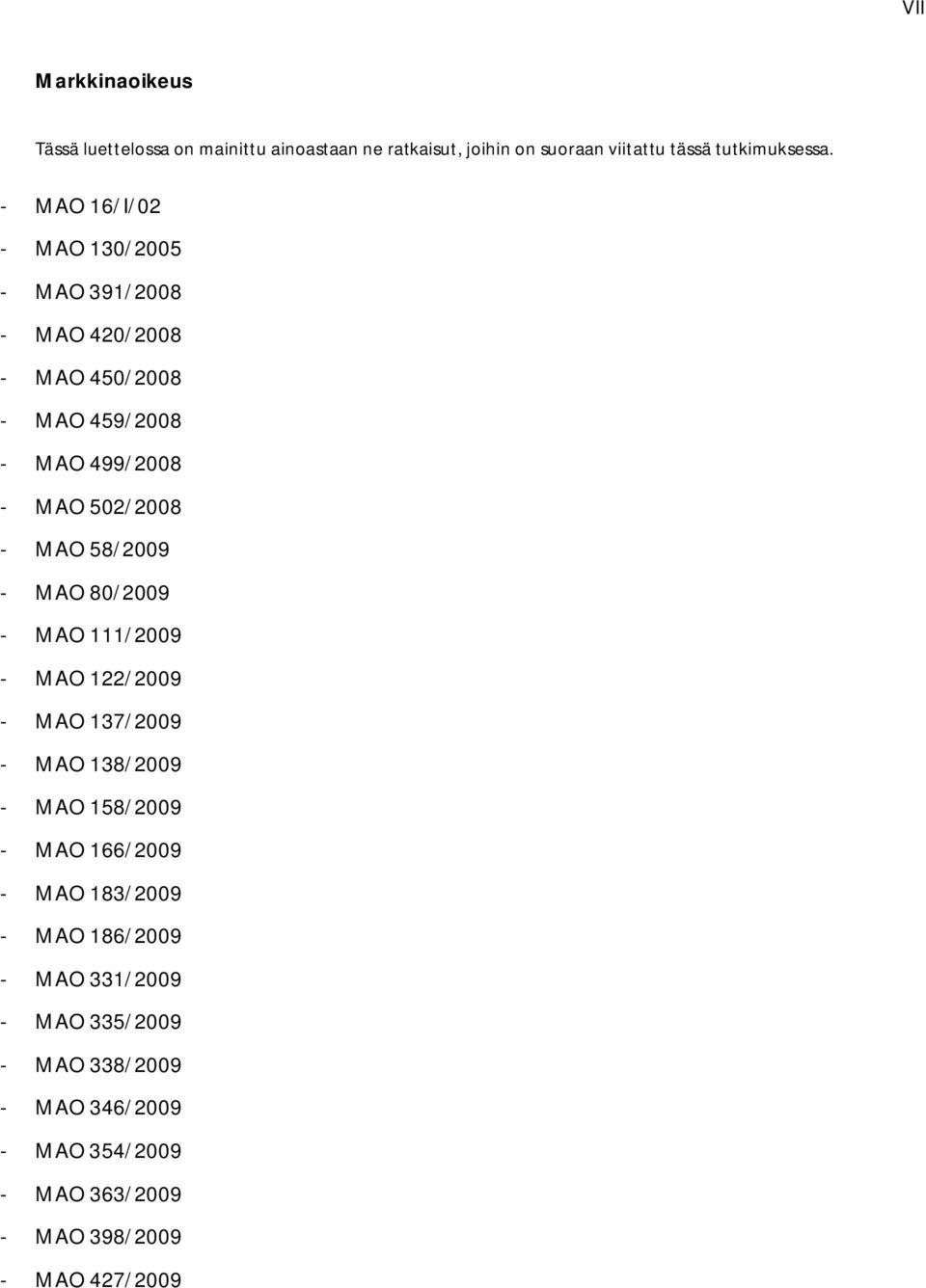 VII

Markkinaoikeus

Tässä luettelossa on mainittu ainoastaan ne ratkaisut, joihin on suoraan viitattu tässä tutkimuksessa.

- MAO 16/I/02
- MAO 130/2005
- MAO 391/2008
- MAO 420/2008
- MAO 450/2008
- MAO 459/2008
- MAO 499/2008
- MAO 502/2008
- MAO 58/2009
- MAO 80/2009
- MAO 111/2009
- MAO 122/2009
- MAO 137/2009
- MAO 138/2009
- MAO 158/2009
- MAO 166/2009
- MAO 183/2009
- MAO 186/2009
- MAO 331/2009
- MAO 335/2009
- MAO 338/2009
- MAO 346/2009
- MAO 354/2009
- MAO 363/2009
- MAO 398/2009
- MAO 427/2009